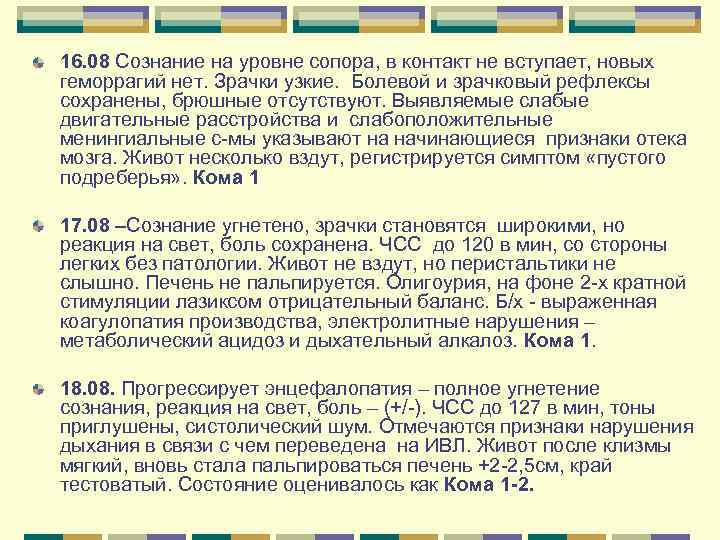 16.08 Сознание на уровне сопора, в контакт не вступает, новых геморрагий нет. Зрачки узкие. Болевой и зрачковый рефлексы сохранены, брюшные отсутствуют. Выявляемые слабые двигательные расстройства и слабоположительные менингиальные с-мы указывают на начинающиеся признаки отека мозга. Живот несколько вздут, регистрируется симптом «пустого подреберья». Кома 1

17.08 –Сознание угнетено, зрачки становятся широкими, но реакция на свет, боль сохранена. ЧСС до 120 в мин, со стороны легких без патологии. Живот не вздут, но перистальтики не слышно. Печень не пальпируется. Олигоурия, на фоне 2-х кратной стимуляции лазиксом отрицательный баланс. Б/х - выраженная коагулопатия производства, электролитные нарушения – метаболический ацидоз и дыхательный алкалоз. Кома 1.

18.08. Прогрессирует энцефалопатия – полное угнетение сознания, реакция на свет, боль – (+/-). ЧСС до 127 в мин, тоны приглушены, систолический шум. Отмечаются признаки нарушения дыхания в связи с чем переведена на ИВЛ. Живот после клизмы мягкий, вновь стала пальпироваться печень +2-2,5см, край тестоватый. Состояние оценивалось как Кома 1-2.